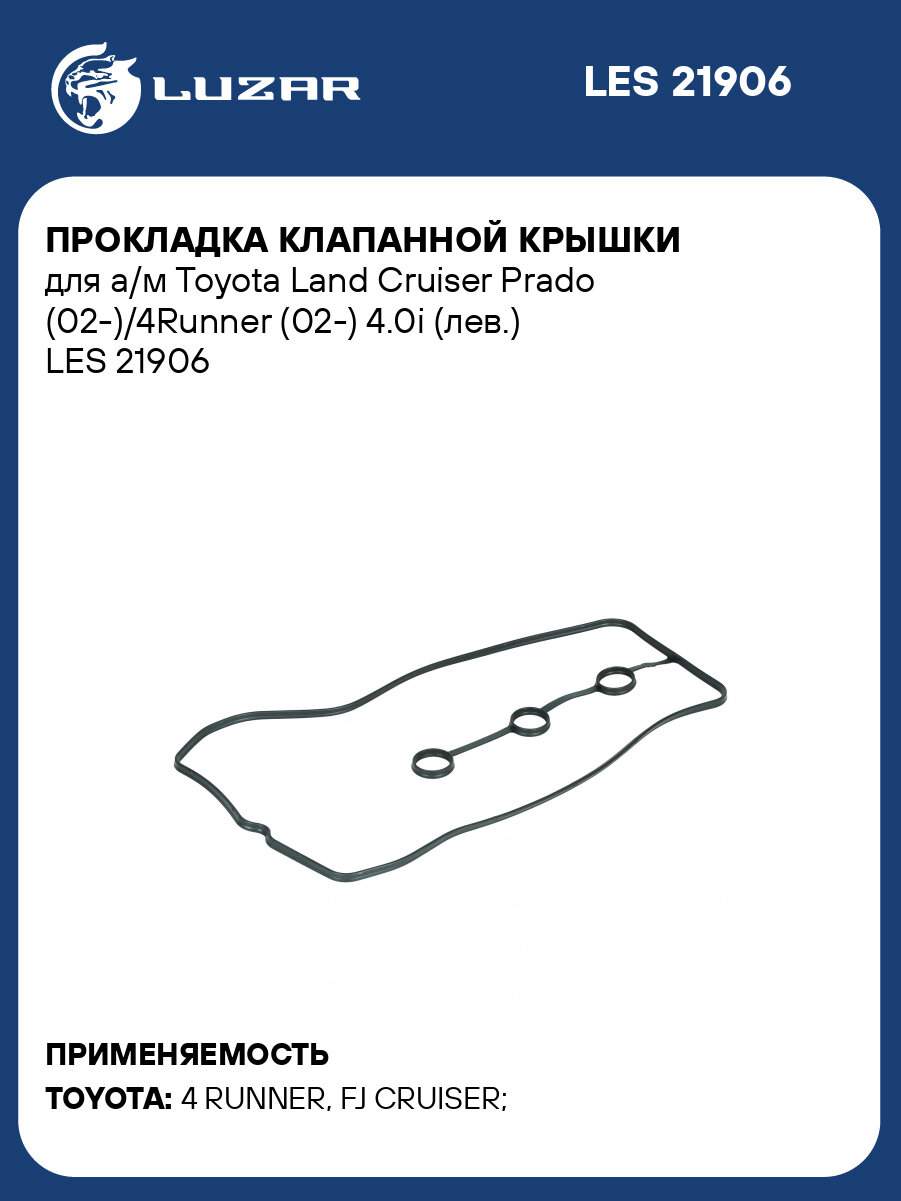 LUZAR

LES 21906

ПРОКЛАДКА КЛАПАННОЙ КРЫШКИ
для а/м Toyota Land Cruiser Prado (02-)/4Runner (02-) 4.0i (лев.)
LES 21906

ПРИМЕНЯЕМОСТЬ
TOYOTA: 4 RUNNER, FJ CRUISER;